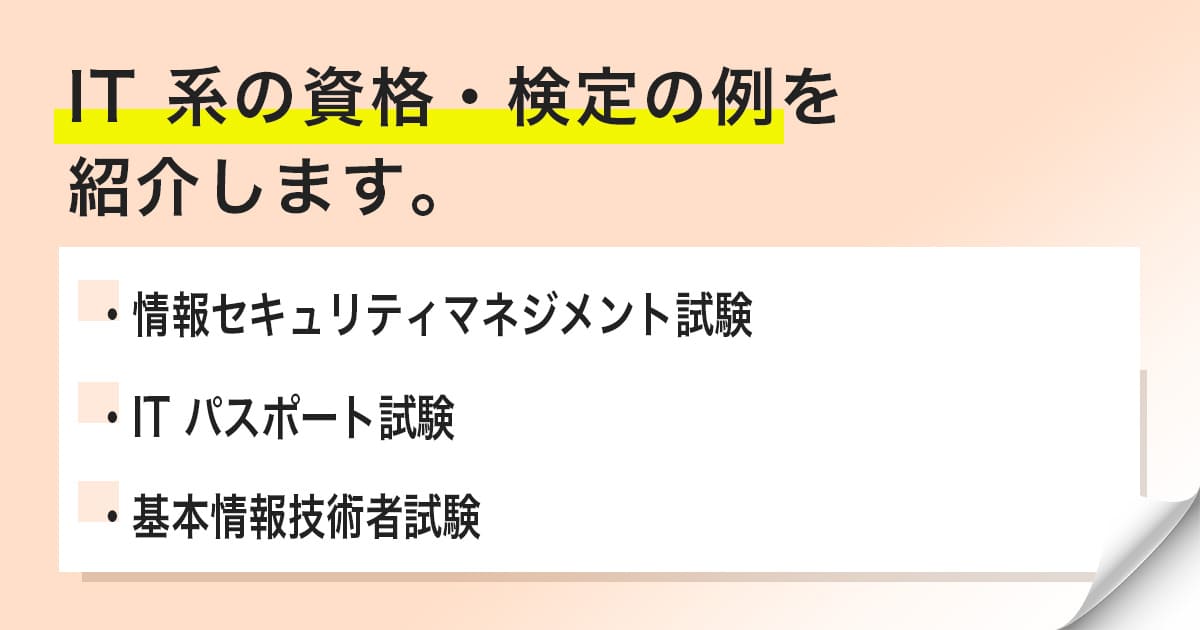 IT 系の資格・検定の例を紹介します。

・情報セキュリティマネジメント試験

・IT パスポート試験

・基本情報技術者試験